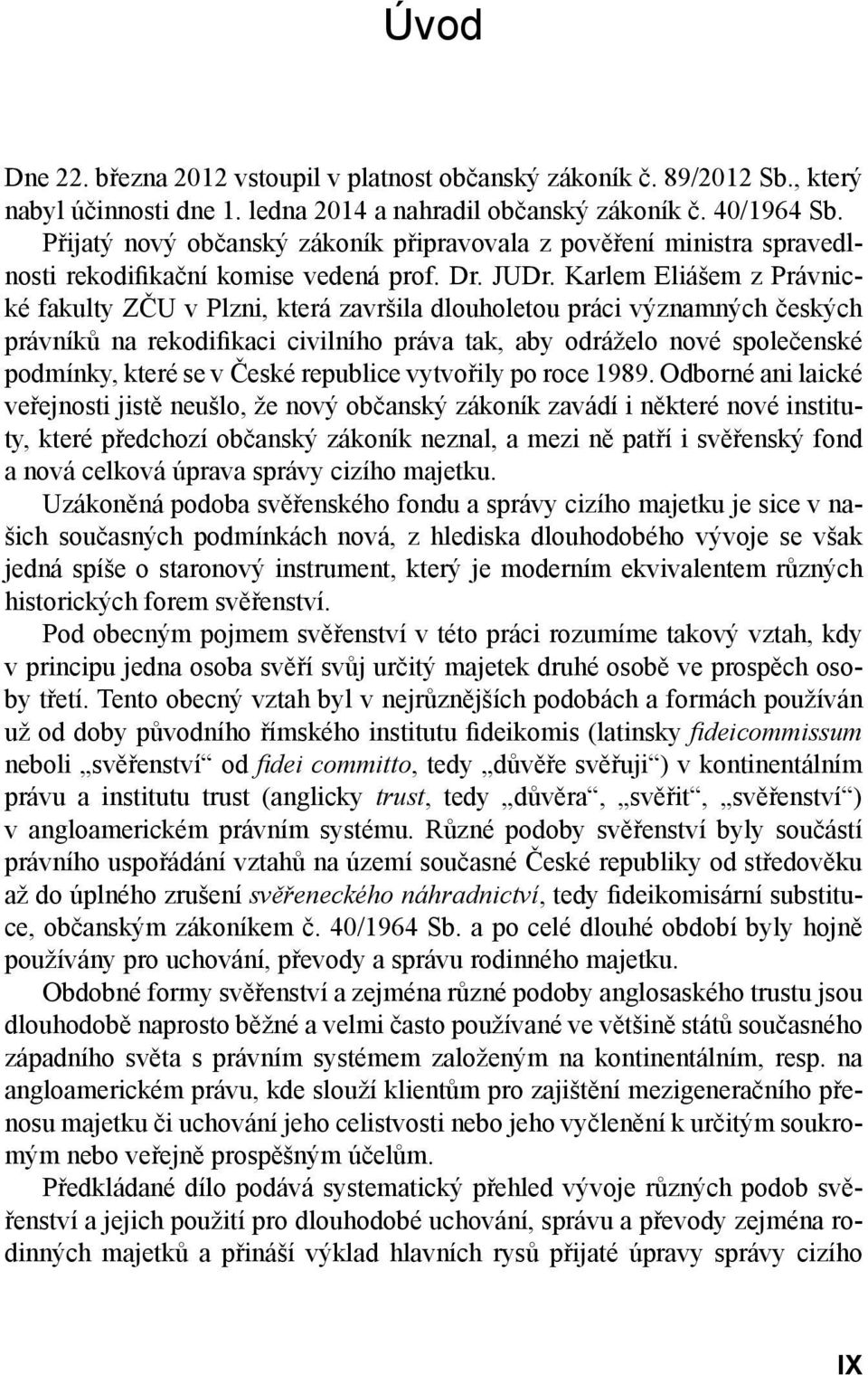 Úvod

Dne 22. března 2012 vstoupil v platnost občanský zákoník č. 89/2012 Sb., který nabyl účinnosti dne 1. ledna 2014 a nahradil občanský zákoník č. 40/1964 Sb.

Přijatý nový občanský zákoník připravovala z pověření ministra spravedlnosti rekodifikační komise vedená prof. Dr. JUDr. Karlem Eliášem z Právnické fakulty ZČU v Plzni, která završila dlouholetou práci významných českých právníků na rekodifikaci civilního práva tak, aby odráželo nové společenské podmínky, které se v České republice vytvořily po roce 1989. Odborné ani laické veřejnosti jistě neušlo, že nový občanský zákoník zavádí i některé nové instituty, které předchozí občanský zákoník neznal, a mezi ně patří i svěřenský fond a nová celková úprava správy cizího majetku.

Uzákoněná podoba svěřenského fondu a správy cizího majetku je sice v našich současných podmínkách nová, z hlediska dlouhodobého vývoje se však jedná spíše o staronový instrument, který je moderním ekvivalentem různých historických forem svěřenství.

Pod obecným pojmem svěřenství v této práci rozumíme takový vztah, kdy v principu jedna osoba svěří svůj určitý majetek druhé osobě ve prospěch osoby třetí. Tento obecný vztah byl v nejrůznějších podobách a formách používán už od doby původního římského institutu fideikomis (latinsky fideicommissum neboli „svěřenství“ od fidei committo, tedy „důvěře svěřuji“) v kontinentálním právu a institutu trust (anglicky trust, tedy „důvěra“, „svěřit“, „svěřenství“) v angloamerickém právním systému. Různé podoby svěřenství byly součástí právního uspořádání vztahů na území současné České republiky od středověku až do úplného zrušení svěřeneckého náhradnictví, tedy fideikomisární substituce, občanským zákoníkem č. 40/1964 Sb. a po celé dlouhé období byly hojně používány pro uchování, převody a správu rodinného majetku.

Obdobné formy svěřenství a zejména různé podoby anglosaského trustu jsou dlouhodobě naprosto běžné a velmi často používané ve většině států současného západního světa s právním systémem založeným na kontinentálním, resp. na angloamerickém právu, kde slouží klientům pro zajištění mezigeneračního přenosu majetku či uchování jeho celistvosti nebo jeho vyčlenění k určitým soukromým nebo veřejně prospěšným účelům.

Předkládané dílo podává systematický přehled vývoje různých podob svěřenství a jejich použití pro dlouhodobé uchování, správu a převody zejména rodinných majetků a přináší výklad hlavních rysů přijaté úpravy správy cizího

IX